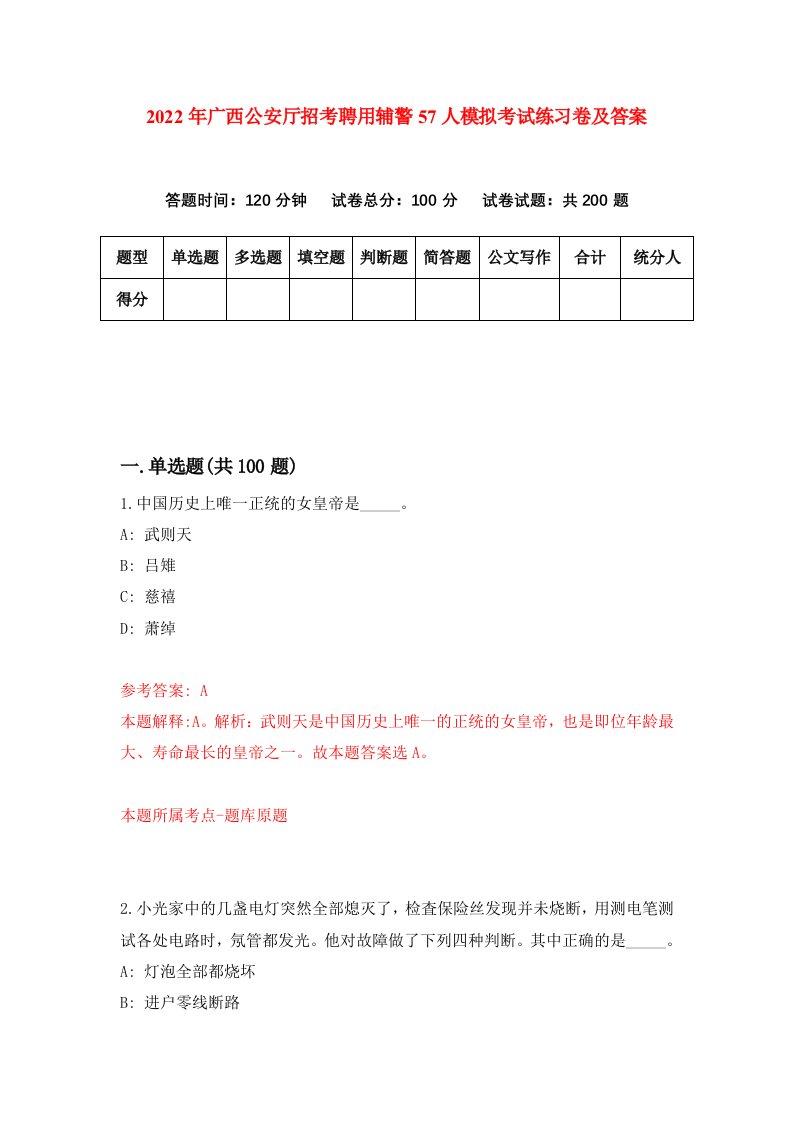 2022年广西公安厅招考聘用辅警57人模拟考试练习卷及答案

答题时间：120分钟　试卷总分：100分　试卷试题：共200题

| 题型 | 单选题 | 多选题 | 填空题 | 判断题 | 简答题 | 公文写作 | 合计 | 统分人 |
|---|---|---|---|---|---|---|---|---|
| 得分 | | | | | | | | |

一.单选题(共100题)

1.中国历史上唯一正统的女皇帝是_____。

A: 武则天

B: 吕雉

C: 慈禧

D: 萧绰

参考答案: A

本题解释:A。解析：武则天是中国历史上唯一的正统的女皇帝，也是即位年龄最大、寿命最长的皇帝之一。故本题答案选A。

本题所属考点-题库原题

2.小光家中的几盏电灯突然全部熄灭了，检查保险丝发现并未烧断，用测电笔测试各处电路时，氖管都发光。他对故障做了下列四种判断。其中正确的是_____。

A: 灯泡全部都烧坏

B: 进户零线断路